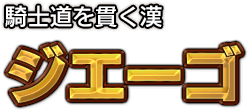 騎士道を貫く漢

ジエーゴ